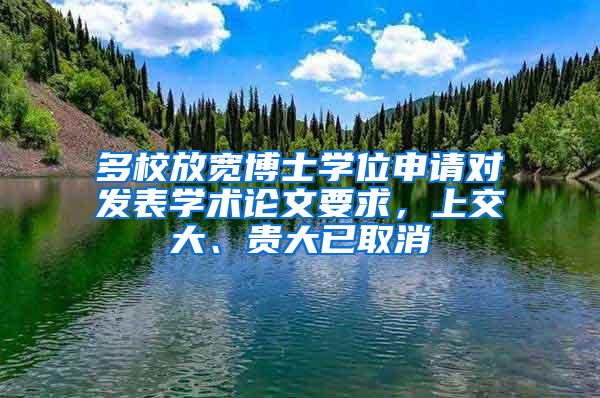 多校放宽博士学位申请对发表学术论文要求，上交大、贵大已取消